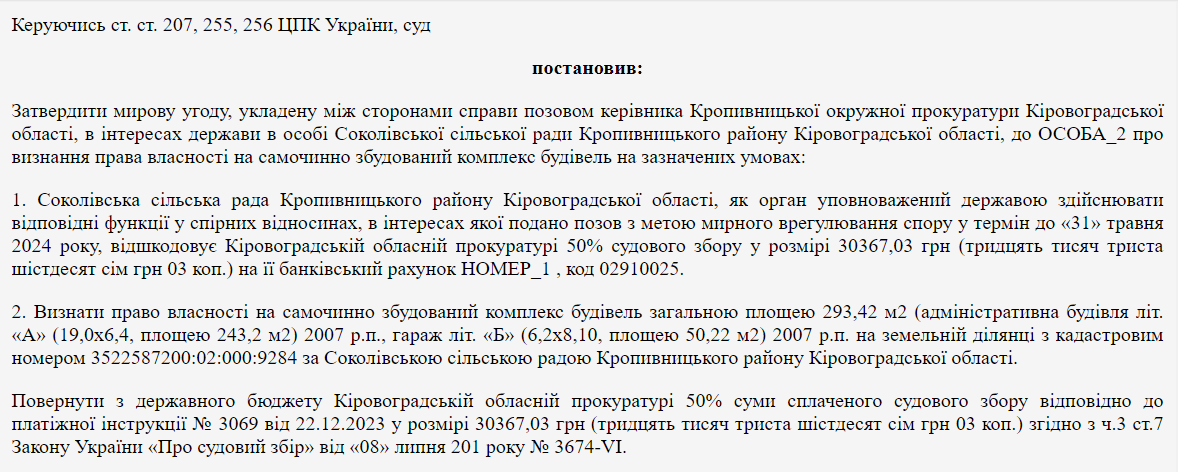 Керуючись ст. ст. 207, 255, 256 ЦПК України, суд

постановив:

Затвердити мирову угоду, укладену між сторонами справи позовом керівника Кропивницької окружної прокуратури Кіровоградської області, в інтересах держави в особі Соколівської сільської ради Кропивницького району Кіровоградської області, до ОСОБА_2 про визнання права власності на самочинно збудований комплекс будівель на зазначених умовах:

1. Соколівська сільська рада Кропивницького району Кіровоградської області, як орган уповноважений державою здійснювати відповідні функції у спірних відносинах, в інтересах якої подано позов з метою мирного врегулювання спору у термін до «31» травня 2024 року, відшкодовує Кіровоградській обласній прокуратурі 50% судового збору у розмірі 30367,03 грн (тридцять тисяч триста шістдесят сім грн 03 коп.) на її банківський рахунок НОМЕР_1 , код 02910025.

2. Визнати право власності на самочинно збудований комплекс будівель загальною площею 293,42 м2 (адміністративна будівля літ. «А» (19,0х6,4, площею 243,2 м2) 2007 р.п., гараж літ. «Б» (6,2х8,10, площею 50,22 м2) 2007 р.п. на земельній ділянці з кадастровим номером 3522587200:02:000:9284 за Соколівською сільською радою Кропивницького району Кіровоградської області.

Повернути з державного бюджету Кіровоградській обласній прокуратурі 50% суми сплаченого судового збору відповідно до платіжної інструкції № 3069 від 22.12.2023 у розмірі 30367,03 грн (тридцять тисяч триста шістдесят сім грн 03 коп.) згідно з ч.3 ст.7 Закону України «Про судовий збір» від «08» липня 201 року № 3674-VI.